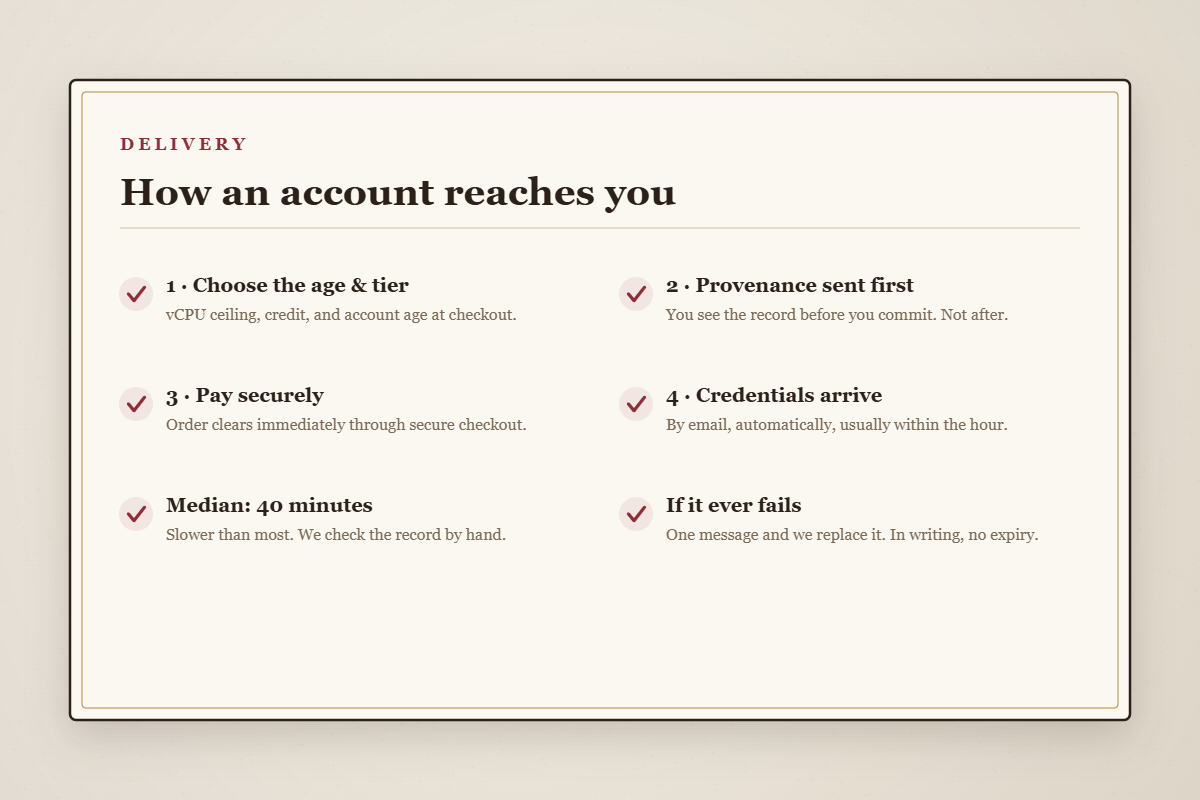 DELIVERY

How an account reaches you

1 · Choose the age & tier
vCPU ceiling, credit, and account age at checkout.

2 · Provenance sent first
You see the record before you commit. Not after.

3 · Pay securely
Order clears immediately through secure checkout.

4 · Credentials arrive
By email, automatically, usually within the hour.

Median: 40 minutes
Slower than most. We check the record by hand.

If it ever fails
One message and we replace it. In writing, no expiry.